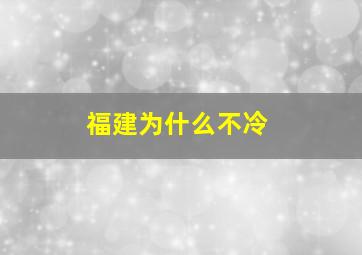 福建为什么不冷